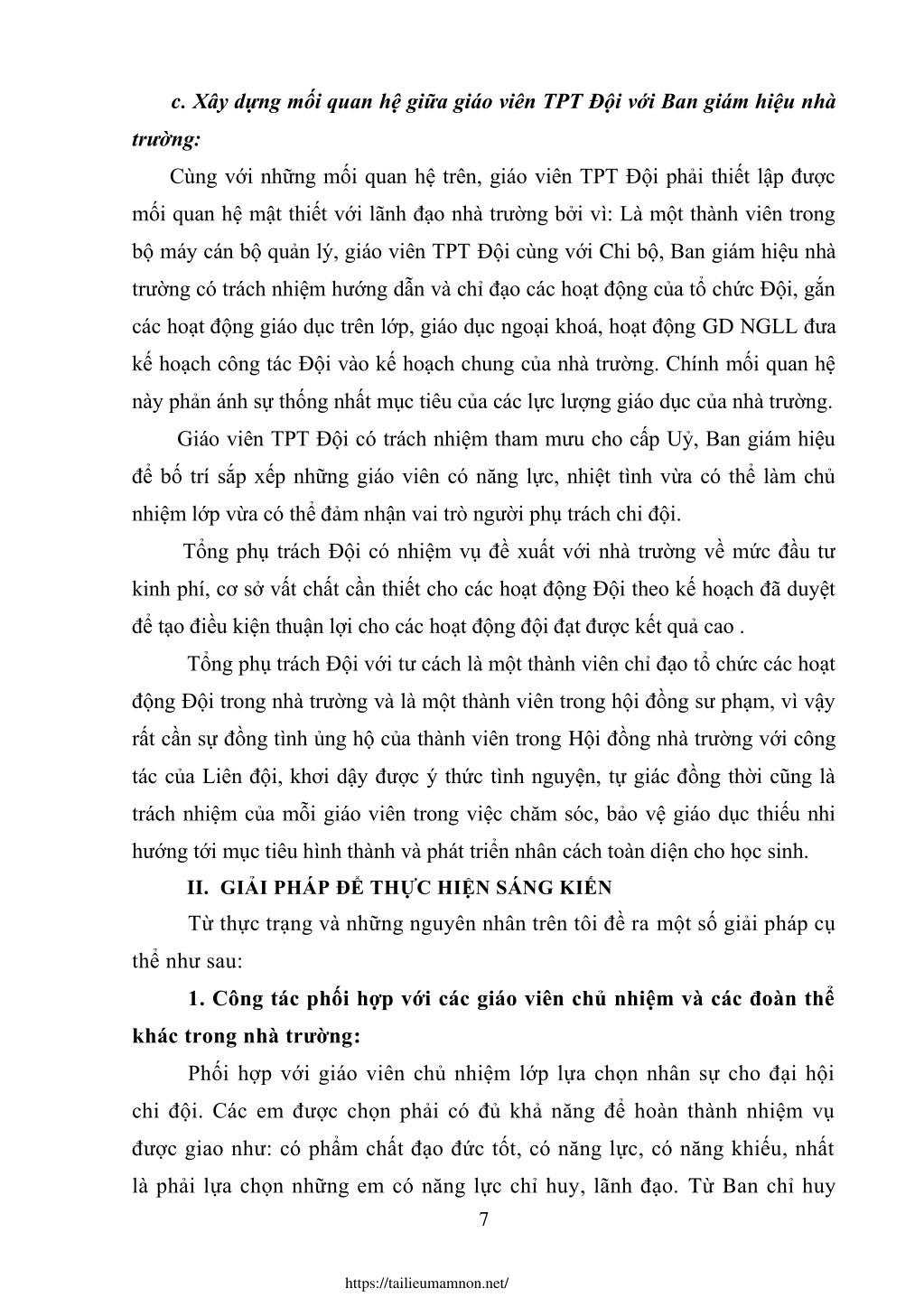 c. Xây dựng mối quan hệ giữa giáo viên TPT Đội với Ban giám hiệu nhà trường:

Cùng với những mối quan hệ trên, giáo viên TPT Đội phải thiết lập được mối quan hệ mật thiết với lãnh đạo nhà trường bởi vì: Là một thành viên trong bộ máy cán bộ quản lý, giáo viên TPT Đội cùng với Chi bộ, Ban giám hiệu nhà trường có trách nhiệm hướng dẫn và chỉ đạo các hoạt động của tổ chức Đội, gắn các hoạt động giáo dục trên lớp, giáo dục ngoại khoá, hoạt động GD NGLL đưa kế hoạch công tác Đội vào kế hoạch chung của nhà trường. Chính mối quan hệ này phản ánh sự thống nhất mục tiêu của các lực lượng giáo dục của nhà trường.

Giáo viên TPT Đội có trách nhiệm tham mưu cho cấp Uỷ, Ban giám hiệu để bố trí sắp xếp những giáo viên có năng lực, nhiệt tình vừa có thể làm chủ nhiệm lớp vừa có thể đảm nhận vai trò người phụ trách chi đội.

Tổng phụ trách Đội có nhiệm vụ đề xuất với nhà trường về mức đầu tư kinh phí, cơ sở vất chất cần thiết cho các hoạt động Đội theo kế hoạch đã duyệt để tạo điều kiện thuận lợi cho các hoạt động đội đạt được kết quả cao .

Tổng phụ trách Đội với tư cách là một thành viên chỉ đạo tổ chức các hoạt động Đội trong nhà trường và là một thành viên trong hội đồng sư phạm, vì vậy rất cần sự đồng tình ủng hộ của thành viên trong Hội đồng nhà trường với công tác của Liên đội, khơi dậy được ý thức tình nguyện, tự giác đồng thời cũng là trách nhiệm của mỗi giáo viên trong việc chăm sóc, bảo vệ giáo dục thiếu nhi hướng tới mục tiêu hình thành và phát triển nhân cách toàn diện cho học sinh.

II. GIẢI PHÁP ĐỂ THỰC HIỆN SÁNG KIẾN

Từ thực trạng và những nguyên nhân trên tôi đề ra một số giải pháp cụ thể như sau:

1. Công tác phối hợp với các giáo viên chủ nhiệm và các đoàn thể khác trong nhà trường:

Phối hợp với giáo viên chủ nhiệm lớp lựa chọn nhân sự cho đại hội chi đội. Các em được chọn phải có đủ khả năng để hoàn thành nhiệm vụ được giao như: có phẩm chất đạo đức tốt, có năng lực, có năng khiếu, nhất là phải lựa chọn những em có năng lực chỉ huy, lãnh đạo. Từ Ban chỉ huy

7

https://tailieumamnon.net/